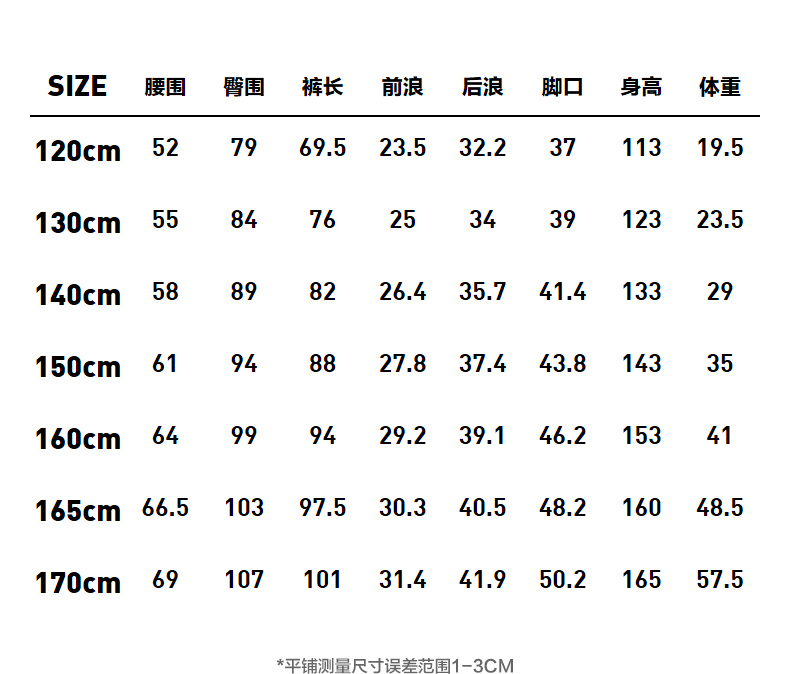 | SIZE | 腰围 | 臀围 | 裤长 | 前浪 | 后浪 | 脚口 | 身高 | 体重 |
|---|---|---|---|---|---|---|---|---|
| 120cm | 52 | 79 | 69.5 | 23.5 | 32.2 | 37 | 113 | 19.5 |
| 130cm | 55 | 84 | 76 | 25 | 34 | 39 | 123 | 23.5 |
| 140cm | 58 | 89 | 82 | 26.4 | 35.7 | 41.4 | 133 | 29 |
| 150cm | 61 | 94 | 88 | 27.8 | 37.4 | 43.8 | 143 | 35 |
| 160cm | 64 | 99 | 94 | 29.2 | 39.1 | 46.2 | 153 | 41 |
| 165cm | 66.5 | 103 | 97.5 | 30.3 | 40.5 | 48.2 | 160 | 48.5 |
| 170cm | 69 | 107 | 101 | 31.4 | 41.9 | 50.2 | 165 | 57.5 |

*平铺测量尺寸误差范围1-3CM